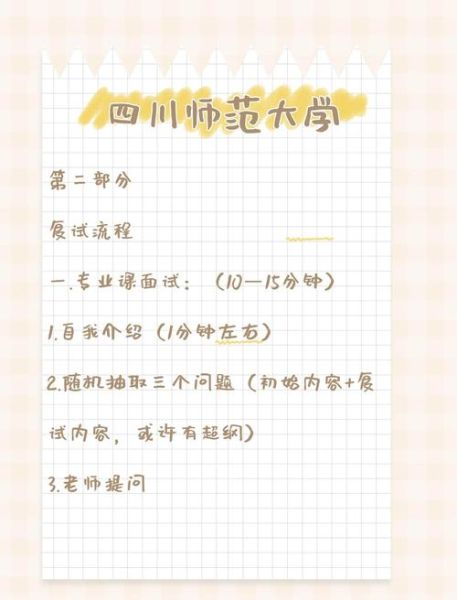 四川师范大学

第二部分

复试流程

一.专业课面试：（10—15分钟）

1.自我介绍（1分钟左右）

2.随机抽取三个问题（初始内容+复试内容，或许有超纲）

3.老师提问